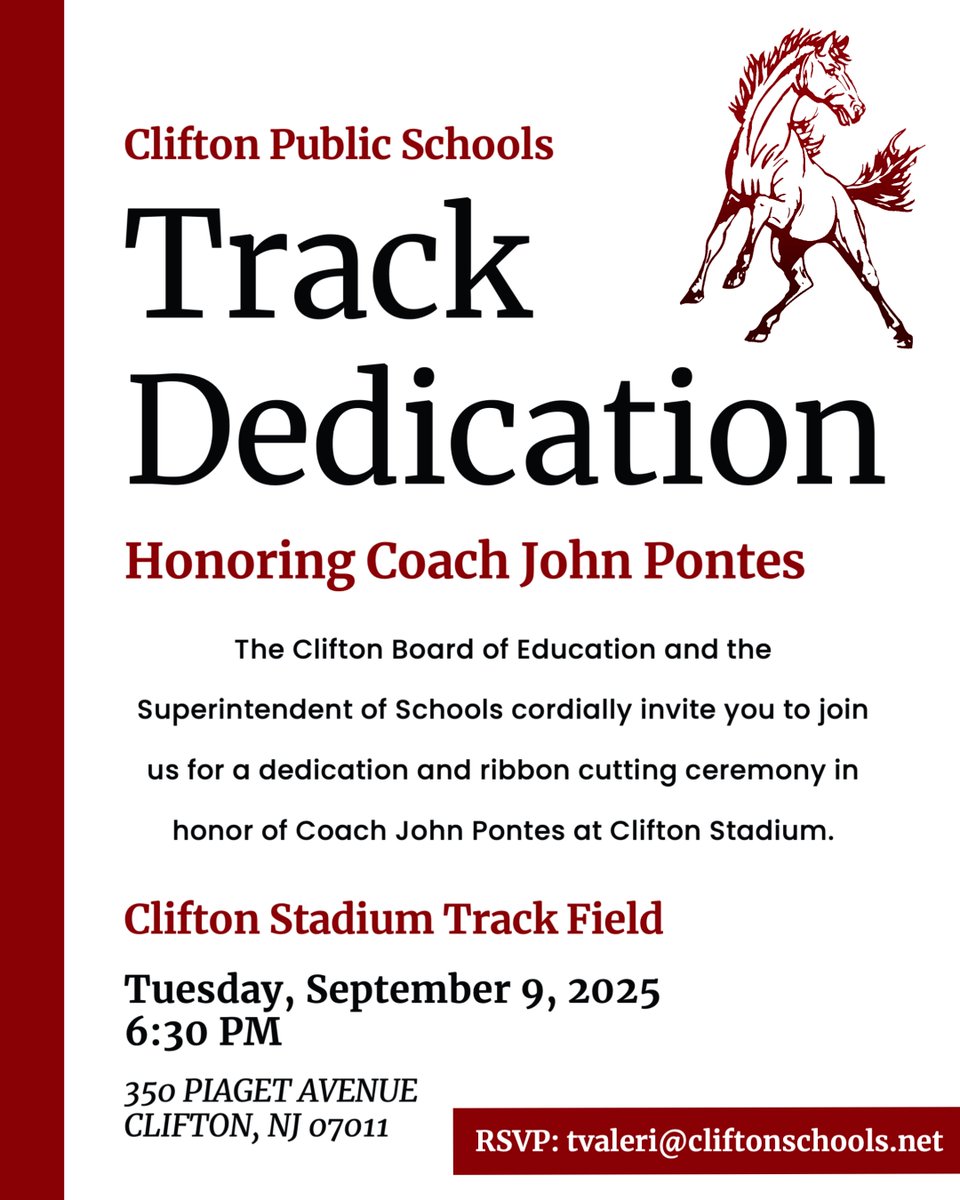 Clifton Public Schools

Track Dedication

Honoring Coach John Pontes

The Clifton Board of Education and the Superintendent of Schools cordially invite you to join us for a dedication and ribbon cutting ceremony in honor of Coach John Pontes at Clifton Stadium.

Clifton Stadium Track Field

Tuesday, September 9, 2025
6:30 PM

350 PIAGET AVENUE
CLIFTON, NJ 07011

RSVP: tvaleri@cliftonschools.net